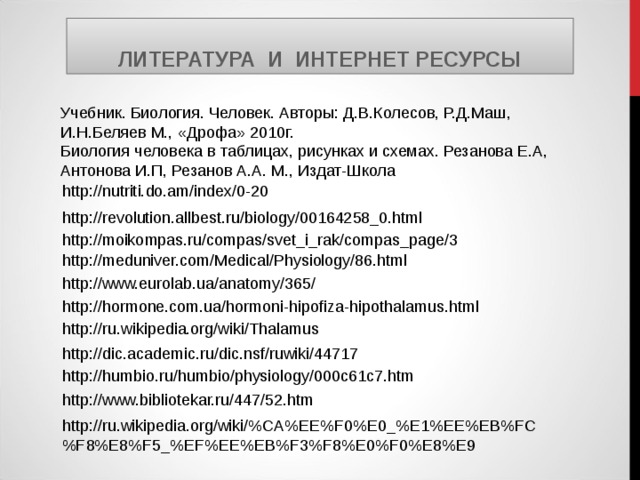 ЛИТЕРАТУРА И ИНТЕРНЕТ РЕСУРСЫ

Учебник. Биология. Человек. Авторы: Д.В.Колесов, Р.Д.Маш, И.Н.Беляев М., «Дрофа» 2010г.
Биология человека в таблицах, рисунках и схемах. Резанова Е.А, Антонова И.П, Резанов А.А. М., Издат-Школа
http://nutriti.do.am/index/0-20
http://revolution.allbest.ru/biology/00164258_0.html
http://moikompas.ru/compas/svet_i_rak/compas_page/3
http://meduniver.com/Medical/Physiology/86.html
http://www.eurolab.ua/anatomy/365/
http://hormone.com.ua/hormoni-hipofiza-hipothalamus.html
http://ru.wikipedia.org/wiki/Thalamus
http://dic.academic.ru/dic.nsf/ruwiki/44717
http://humbio.ru/humbio/physiology/000c61c7.htm
http://www.bibliotekar.ru/447/52.htm
http://ru.wikipedia.org/wiki/%CA%EE%F0%E0_%E1%EE%EB%FC%F8%E8%F5_%EF%EE%EB%F3%F8%E0%F0%E8%E9